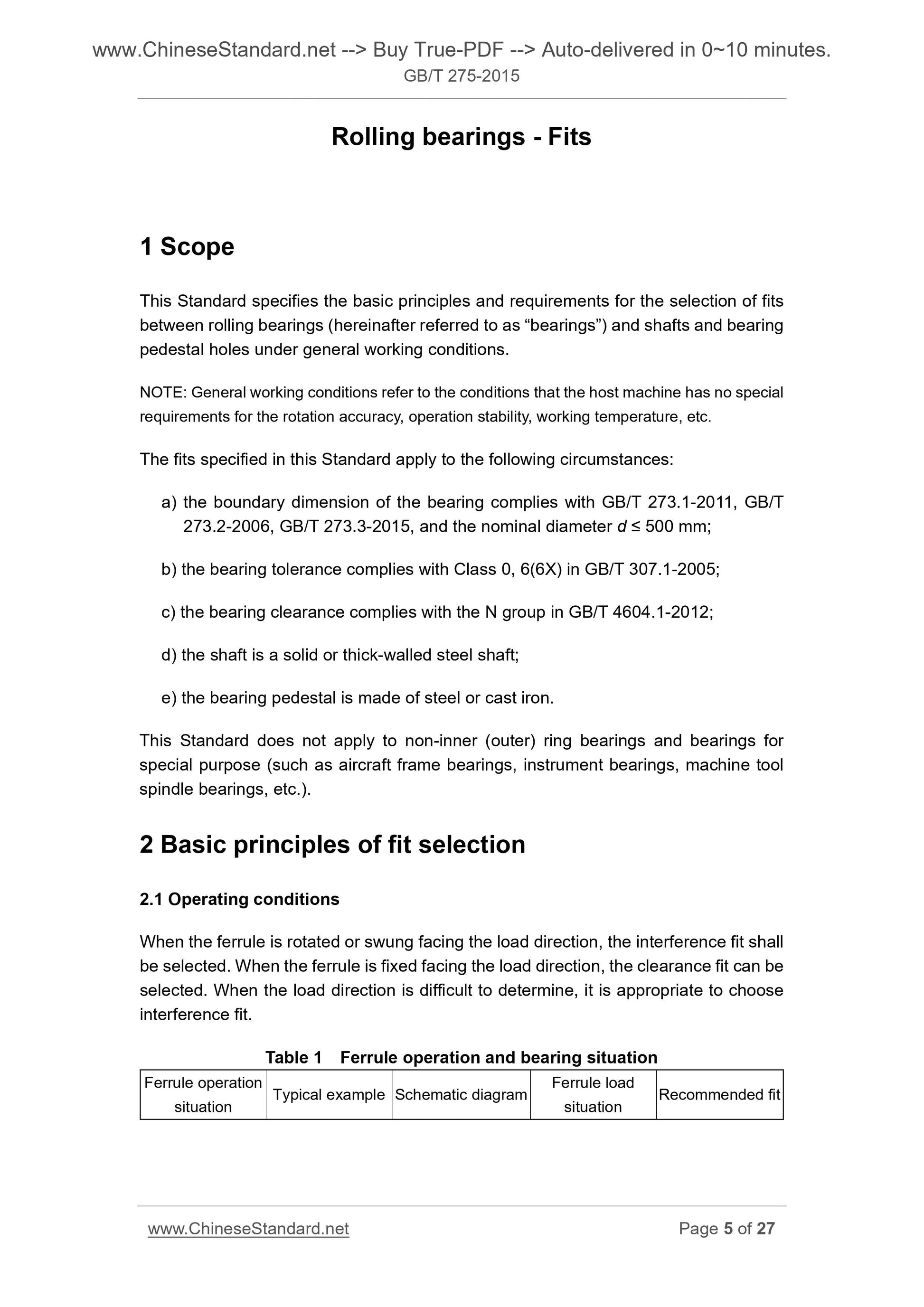 www.ChineseStandard.net --> Buy True-PDF --> Auto-delivered in 0~10 minutes.
GB/T 275-2015

Rolling bearings - Fits

1 Scope

This Standard specifies the basic principles and requirements for the selection of fits between rolling bearings (hereinafter referred to as “bearings”) and shafts and bearing pedestal holes under general working conditions.

NOTE: General working conditions refer to the conditions that the host machine has no special requirements for the rotation accuracy, operation stability, working temperature, etc.

The fits specified in this Standard apply to the following circumstances:

a) the boundary dimension of the bearing complies with GB/T 273.1-2011, GB/T 273.2-2006, GB/T 273.3-2015, and the nominal diameter $d \leq 500$ mm;

b) the bearing tolerance complies with Class 0, 6(6X) in GB/T 307.1-2005;

c) the bearing clearance complies with the N group in GB/T 4604.1-2012;

d) the shaft is a solid or thick-walled steel shaft;

e) the bearing pedestal is made of steel or cast iron.

This Standard does not apply to non-inner (outer) ring bearings and bearings for special purpose (such as aircraft frame bearings, instrument bearings, machine tool spindle bearings, etc.).

2 Basic principles of fit selection

2.1 Operating conditions

When the ferrule is rotated or swung facing the load direction, the interference fit shall be selected. When the ferrule is fixed facing the load direction, the clearance fit can be selected. When the load direction is difficult to determine, it is appropriate to choose interference fit.

Table 1 Ferrule operation and bearing situation

| Ferrule operation situation | Typical example | Schematic diagram | Ferrule load situation | Recommended fit |
|---|---|---|---|---|

www.ChineseStandard.net Page 5 of 27